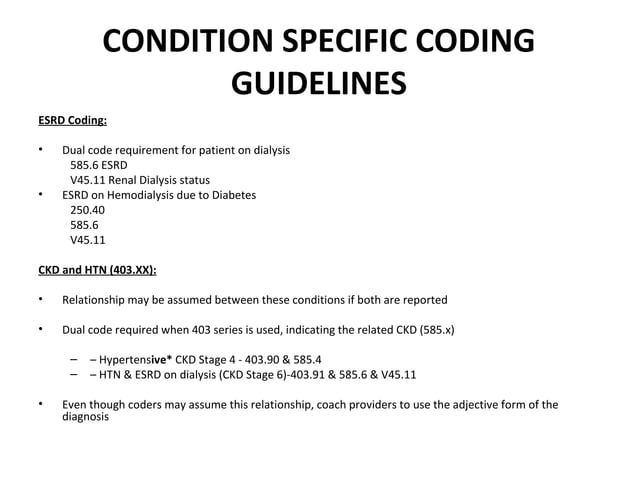 CONDITION SPECIFIC CODING GUIDELINES

ESRD Coding:

• Dual code requirement for patient on dialysis
585.6 ESRD
V45.11 Renal Dialysis status
• ESRD on Hemodialysis due to Diabetes
250.40
585.6
V45.11

CKD and HTN (403.XX):

• Relationship may be assumed between these conditions if both are reported

• Dual code required when 403 series is used, indicating the related CKD (585.x)

– – Hypertensive* CKD Stage 4 - 403.90 & 585.4
– – HTN & ESRD on dialysis (CKD Stage 6)-403.91 & 585.6 & V45.11

• Even though coders may assume this relationship, coach providers to use the adjective form of the diagnosis